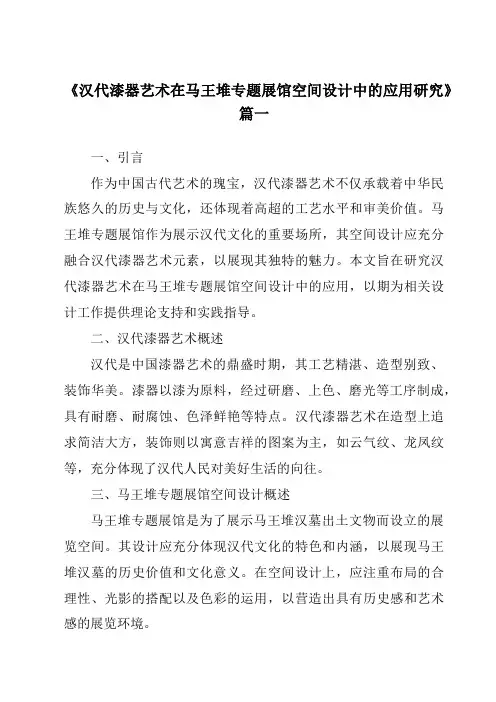 《汉代漆器艺术在马王堆专题展馆空间设计中的应用研究》篇一

一、引言

作为中国古代艺术的瑰宝，汉代漆器艺术不仅承载着中华民族悠久的历史与文化，还体现着高超的工艺水平和审美价值。马王堆专题展馆作为展示汉代文化的重要场所，其空间设计应充分融合汉代漆器艺术元素，以展现其独特的魅力。本文旨在研究汉代漆器艺术在马王堆专题展馆空间设计中的应用，以期为相关设计工作提供理论支持和实践指导。

二、汉代漆器艺术概述

汉代是中国漆器艺术的鼎盛时期，其工艺精湛、造型别致、装饰华美。漆器以漆为原料，经过研磨、上色、磨光等工序制成，具有耐磨、耐腐蚀、色泽鲜艳等特点。汉代漆器艺术在造型上追求简洁大方，装饰则以寓意吉祥的图案为主，如云气纹、龙凤纹等，充分体现了汉代人民对美好生活的向往。

三、马王堆专题展馆空间设计概述

马王堆专题展馆是为了展示马王堆汉墓出土文物而设立的展览空间。其设计应充分体现汉代文化的特色和内涵，以展现马王堆汉墓的历史价值和文化意义。在空间设计上，应注重布局的合理性、光影的搭配以及色彩的运用，以营造出具有历史感和艺术感的展览环境。